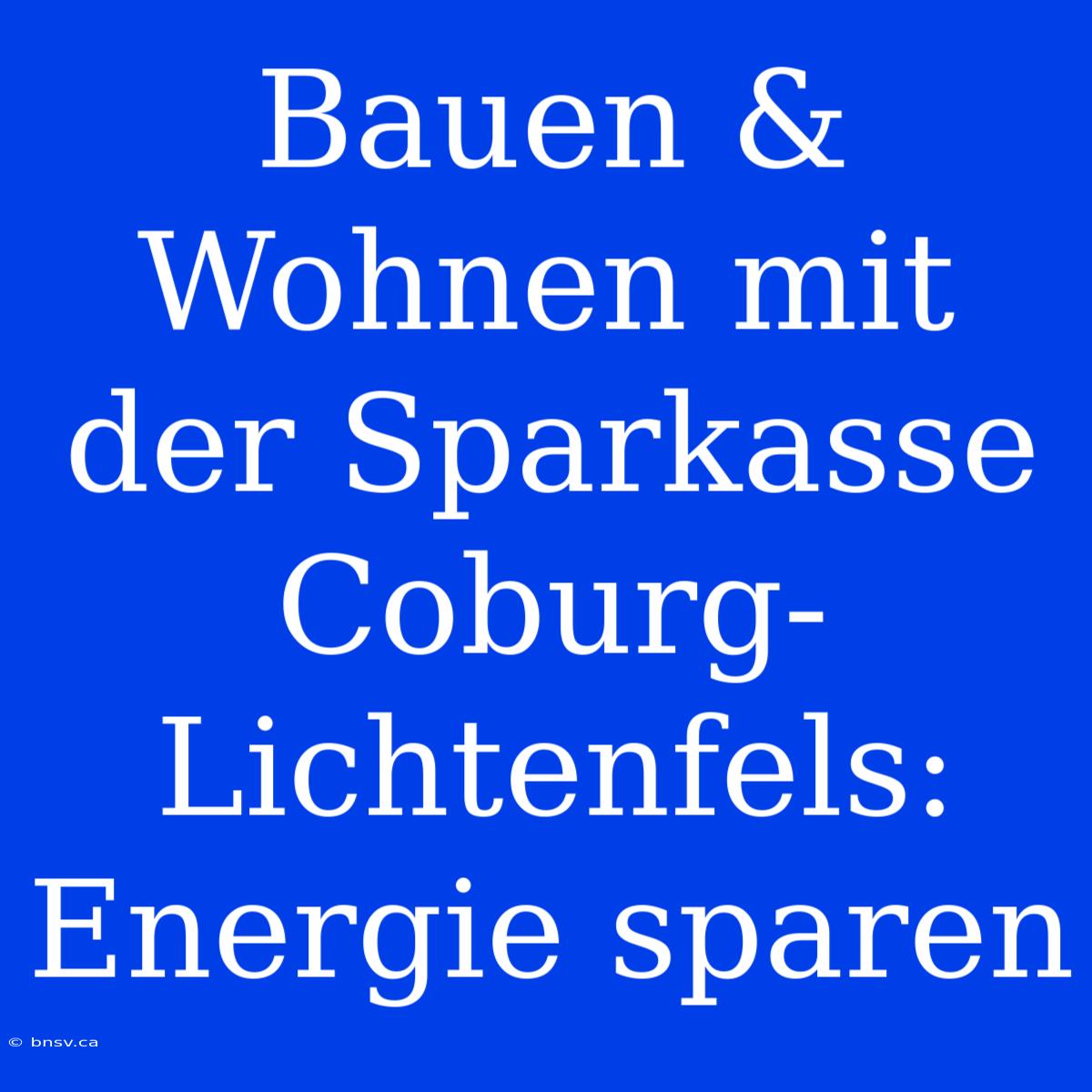 Bauen & Wohnen mit der Sparkasse Coburg-Lichtenfels: Energie sparen

© bnsv.ca